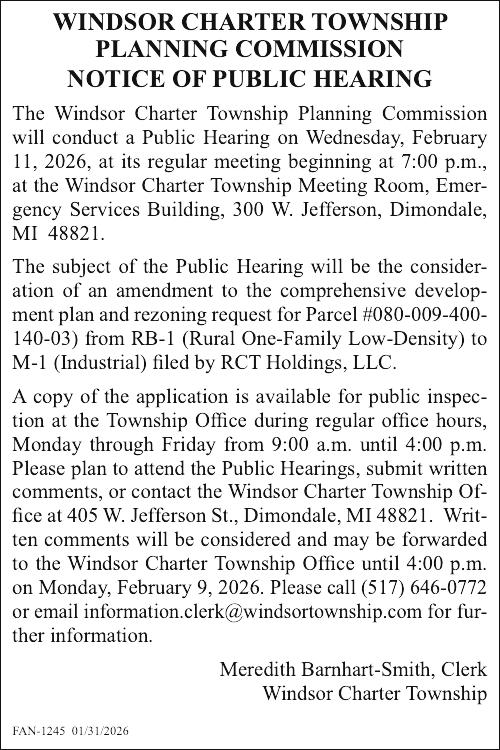 WINDSOR CHARTER TOWNSHIP
PLANNING COMMISSION
NOTICE OF PUBLIC HEARING

The Windsor Charter Township Planning Commission will conduct a Public Hearing on Wednesday, February 11, 2026, at its regular meeting beginning at 7:00 p.m., at the Windsor Charter Township Meeting Room, Emergency Services Building, 300 W. Jefferson, Dimondale, MI 48821.

The subject of the Public Hearing will be the consideration of an amendment to the comprehensive development plan and rezoning request for Parcel #080-009-400-140-03) from RB-1 (Rural One-Family Low-Density) to M-1 (Industrial) filed by RCT Holdings, LLC.

A copy of the application is available for public inspection at the Township Office during regular office hours, Monday through Friday from 9:00 a.m. until 4:00 p.m. Please plan to attend the Public Hearings, submit written comments, or contact the Windsor Charter Township Office at 405 W. Jefferson St., Dimondale, MI 48821. Written comments will be considered and may be forwarded to the Windsor Charter Township Office until 4:00 p.m. on Monday, February 9, 2026. Please call (517) 646-0772 or email information.clerk@windsortownship.com for further information.

Meredith Barnhart-Smith, Clerk
Windsor Charter Township

FAN-1245 01/31/2026